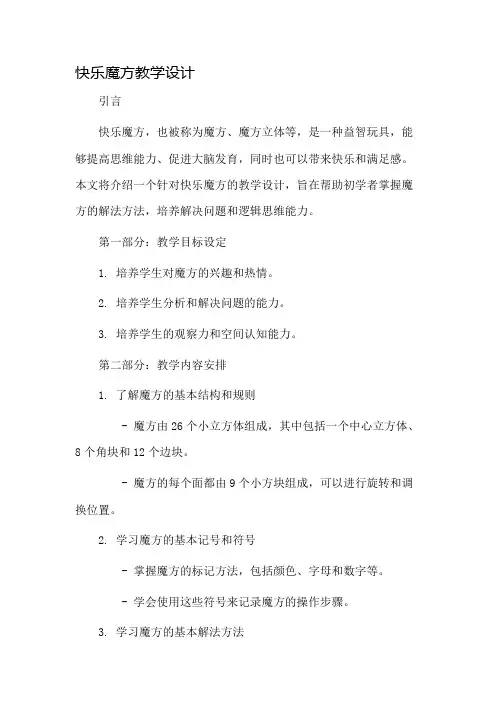 快乐魔方教学设计

引言

快乐魔方，也被称为魔方、魔方立体等，是一种益智玩具，能够提高思维能力、促进大脑发育，同时也可以带来快乐和满足感。本文将介绍一个针对快乐魔方的教学设计，旨在帮助初学者掌握魔方的解法方法，培养解决问题和逻辑思维能力。

第一部分：教学目标设定

1. 培养学生对魔方的兴趣和热情。

2. 培养学生分析和解决问题的能力。

3. 培养学生的观察力和空间认知能力。

第二部分：教学内容安排

1. 了解魔方的基本结构和规则

- 魔方由 26 个小立方体组成，其中包括一个中心立方体、8 个角块和 12 个边块。

- 魔方的每个面都由 9 个小方块组成，可以进行旋转和调换位置。

2. 学习魔方的基本记号和符号

- 掌握魔方的标记方法，包括颜色、字母和数字等。

- 学会使用这些符号来记录魔方的操作步骤。

3. 学习魔方的基本解法方法